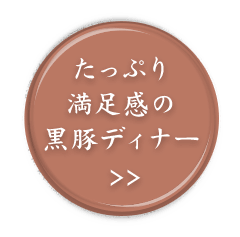 たっぷり
満足感の
黒豚ディナー

>>